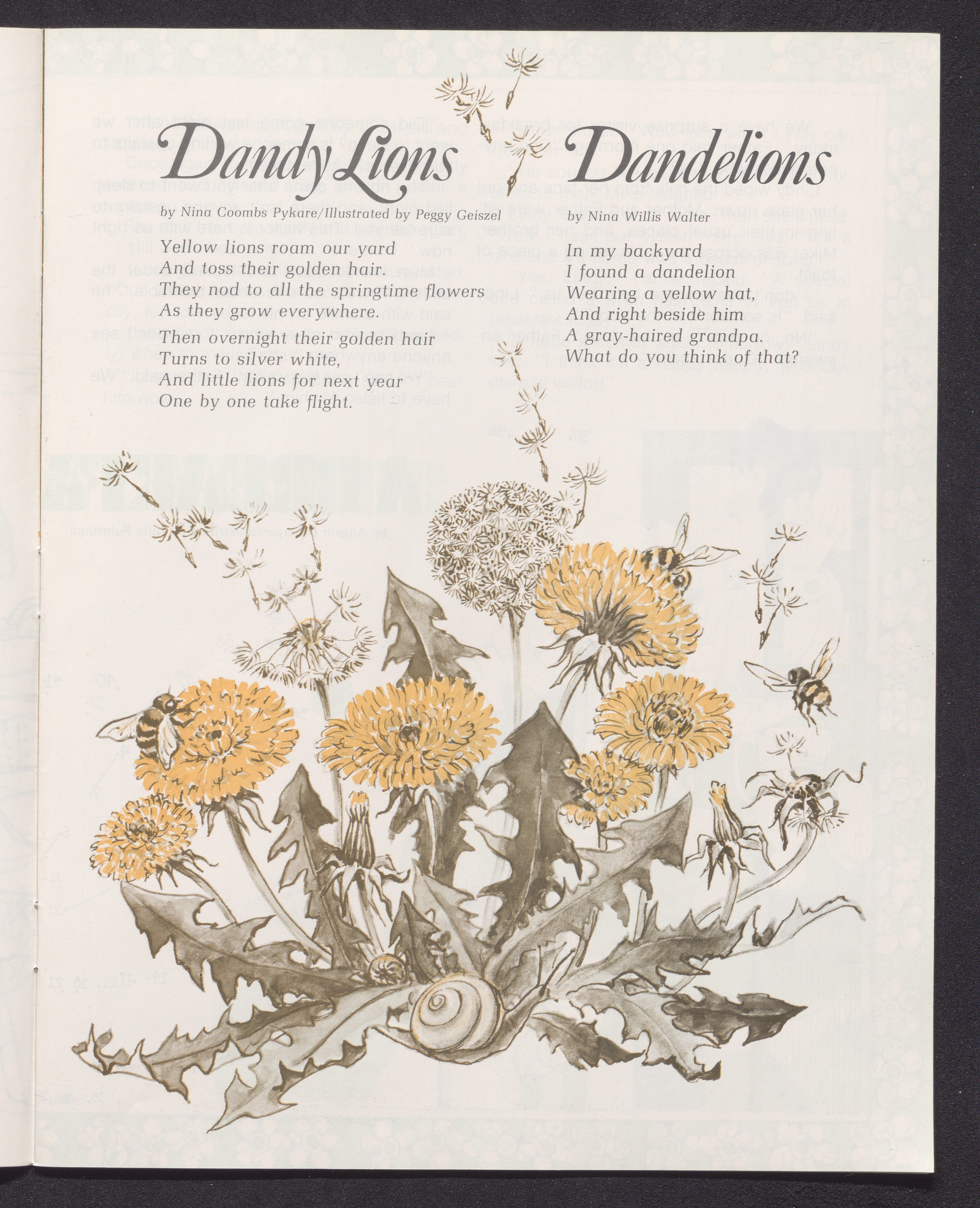 Dandy Lions

by Nina Coombs Pykare/Illustrated by Peggy Geiszel

Yellow lions roam our yard
And toss their golden hair.
They nod to all the springtime flowers
As they grow everywhere.

Then overnight their golden hair
Turns to silver white,
And little lions for next year
One by one take flight.

Dandelions

by Nina Willis Walter

In my backyard
I found a dandelion
Wearing a yellow hat,
And right beside him
A gray-haired grandpa.
What do you think of that?